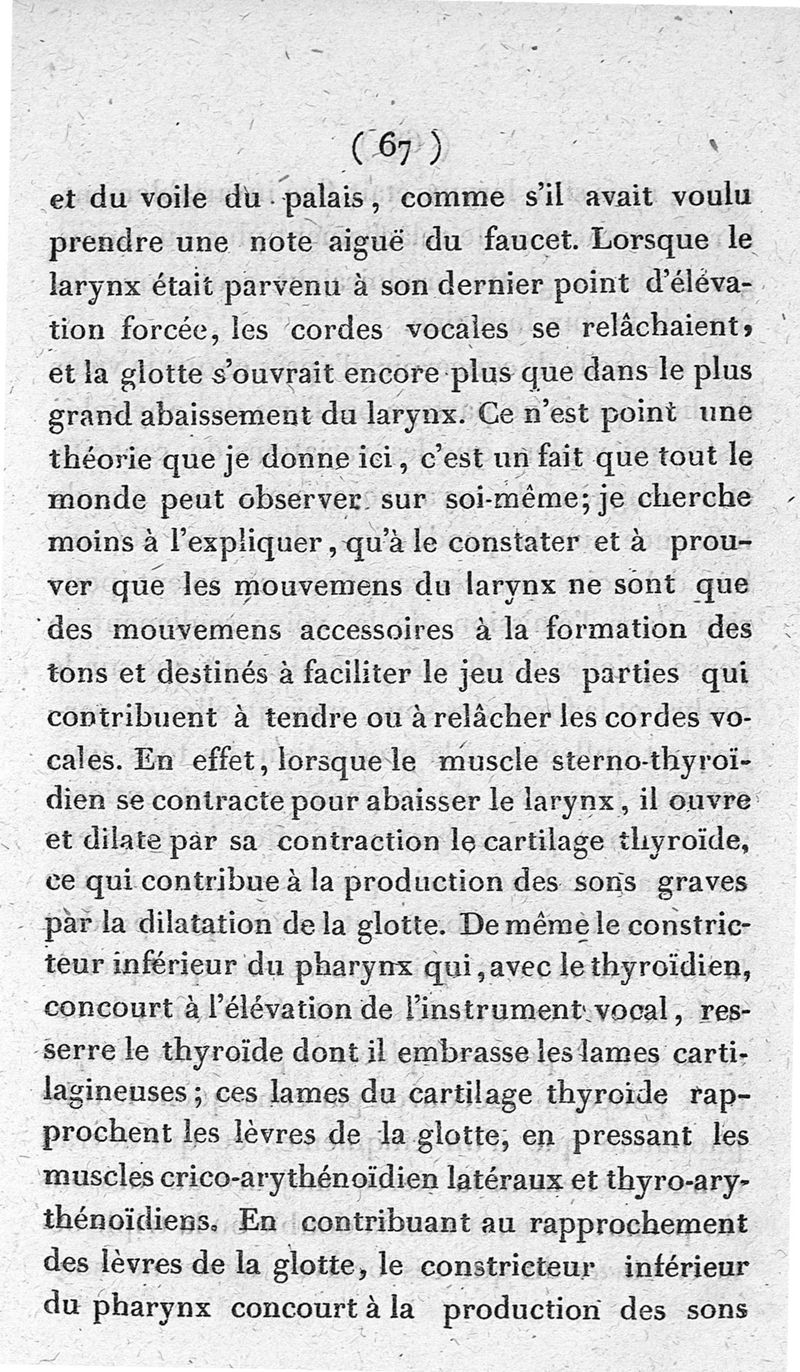 ( 67 )

et du voile du palais, comme s'il avait voulu prendre une note aiguë du faucet. Lorsque le larynx était parvenu à son dernier point d'élévation forcée, les cordes vocales se relâchaient, et la glotte s'ouvrait encore plus que dans le plus grand abaissement du larynx. Ce n'est point une théorie que je donne ici, c'est un fait que tout le monde peut observer sur soi-même; je cherche moins à l'expliquer, qu'à le constater et à prouver que les mouvemens du larynx ne sont que des mouvemens accessoires à la formation des tons et destinés à faciliter le jeu des parties qui contribuent à tendre ou à relâcher les cordes vocales. En effet, lorsque le muscle sterno-thyroïdien se contracte pour abaisser le larynx, il ouvre et dilate par sa contraction le cartilage thyroïde, ce qui contribue à la production des sons graves par la dilatation de la glotte. De même le constricteur inférieur du pharynx qui, avec le thyroïdien, concourt à l'élévation de l'instrument vocal, resserre le thyroïde dont il embrasse les lames cartilagineuses; ces lames du cartilage thyroïde rapprochent les lèvres de la glotte, en pressant les muscles crico-arythénoïdien latéraux et thyro-arythénoïdiens. En contribuant au rapprochement des lèvres de la glotte, le constricteur inférieur du pharynx concourt à la production des sons